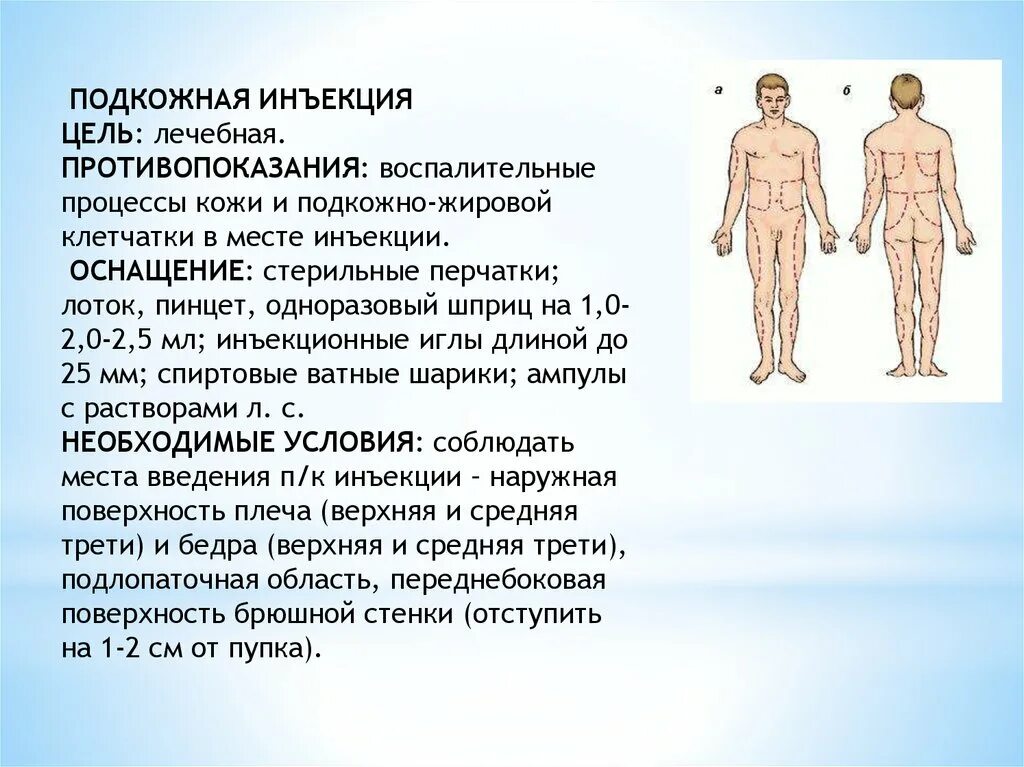 ПОДКОЖНАЯ ИНЪЕКЦИЯ
ЦЕЛЬ: лечебная.
ПРОТИВОПОКАЗАНИЯ: воспалительные процессы кожи и подкожно-жировой клетчатки в месте инъекции.
ОСНАЩЕНИЕ: стерильные перчатки; лоток, пинцет, одноразовый шприц на 1,0-2,0-2,5 мл; инъекционные иглы длиной до 25 мм; спиртовые ватные шарики; ампулы с растворами л. с.
НЕОБХОДИМЫЕ УСЛОВИЯ: соблюдать места введения п/к инъекции – наружная поверхность плеча (верхняя и средняя трети) и бедра (верхняя и средняя трети), подлопаточная область, переднебоковая поверхность брюшной стенки (отступить на 1-2 см от пупка).

а

б